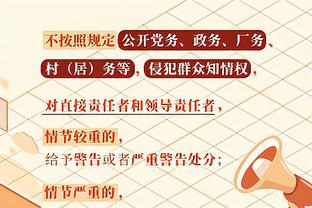 不按照规定公开党务、政务、厂务、村（居）务等，侵犯群众知情权，

对直接责任者和领导责任者，

情节较重的，
给予警告或者严重警告处分；

情节严重的，